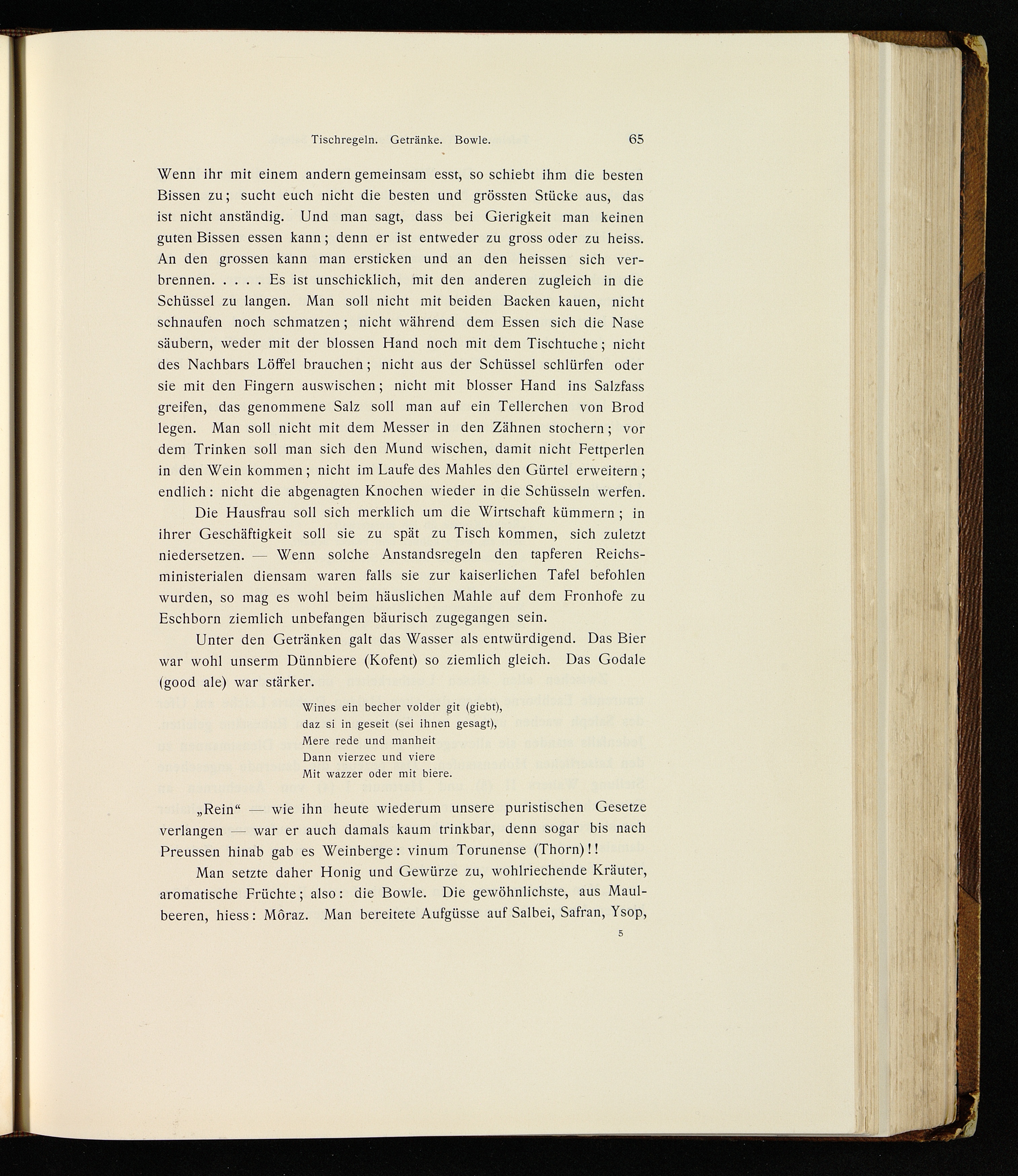 Tischregeln. Getränke. Bowle. 65

Wenn ihr mit einem andern gemeinsam esst, so schiebt ihm die besten Bissen zu; sucht euch nicht die besten und grössten Stücke aus, das ist nicht anständig. Und man sagt, dass bei Gierigkeit man keinen guten Bissen essen kann; denn er ist entweder zu gross oder zu heiss. An den grossen kann man ersticken und an den heissen sich verbrennen. . . . . Es ist unschicklich, mit den anderen zugleich in die Schüssel zu langen. Man soll nicht mit beiden Backen kauen, nicht schnaufen noch schmatzen; nicht während dem Essen sich die Nase säubern, weder mit der blossen Hand noch mit dem Tischtuche; nicht des Nachbars Löffel brauchen; nicht aus der Schüssel schlürfen oder sie mit den Fingern auswischen; nicht mit blosser Hand ins Salzfass greifen, das genommene Salz soll man auf ein Tellerchen von Brod legen. Man soll nicht mit dem Messer in den Zähnen stochern; vor dem Trinken soll man sich den Mund wischen, damit nicht Fettperlen in den Wein kommen; nicht im Laufe des Mahles den Gürtel erweitern; endlich: nicht die abgenagten Knochen wieder in die Schüsseln werfen.

Die Hausfrau soll sich merklich um die Wirtschaft kümmern; in ihrer Geschäftigkeit soll sie zu spät zu Tisch kommen, sich zuletzt niedersetzen. — Wenn solche Anstandsregeln den tapferen Reichsministerialen diensam waren falls sie zur kaiserlichen Tafel befohlen wurden, so mag es wohl beim häuslichen Mahle auf dem Fronhofe zu Eschborn ziemlich unbefangen bäurisch zugegangen sein.

Unter den Getränken galt das Wasser als entwürdigend. Das Bier war wohl unserm Dünnbiere (Kofent) so ziemlich gleich. Das Godale (good ale) war stärker.

Wines ein becher volder git (giebt),
daz si in geseit (sei ihnen gesagt),
Mere rede und manheit
Dann vierzec und viere
Mit wazzer oder mit biere.

„Rein“ — wie ihn heute wiederum unsere puristischen Gesetze verlangen — war er auch damals kaum trinkbar, denn sogar bis nach Preussen hinab gab es Weinberge: vinum Torunense (Thorn)!!

Man setzte daher Honig und Gewürze zu, wohlriechende Kräuter, aromatische Früchte; also: die Bowle. Die gewöhnlichste, aus Maulbeeren, hiess: Môraz. Man bereitete Aufgüsse auf Salbei, Safran, Ysop,

5